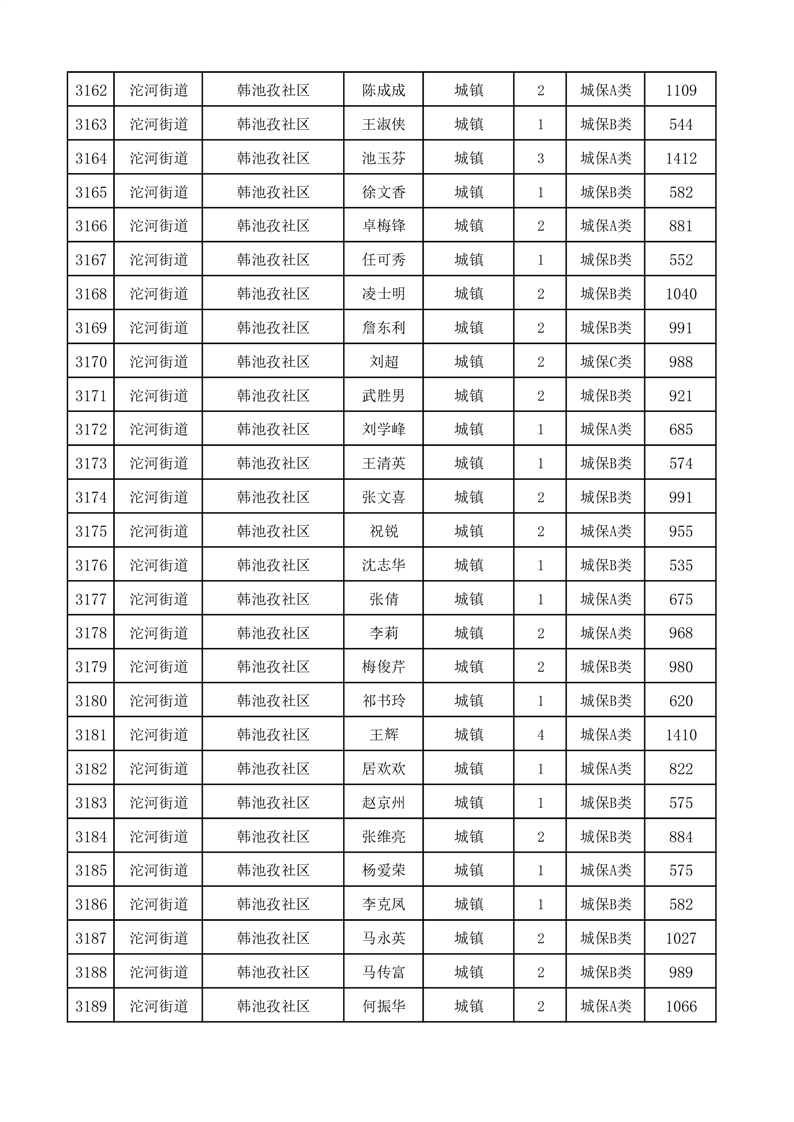 | 3162 | 沱河街道 | 韩池孜社区 | 陈成成 | 城镇 | 2 | 城保A类 | 1109 |
|---|---|---|---|---|---|---|---|
| 3163 | 沱河街道 | 韩池孜社区 | 王淑侠 | 城镇 | 1 | 城保B类 | 544 |
| 3164 | 沱河街道 | 韩池孜社区 | 池玉芬 | 城镇 | 3 | 城保A类 | 1412 |
| 3165 | 沱河街道 | 韩池孜社区 | 徐文香 | 城镇 | 1 | 城保B类 | 582 |
| 3166 | 沱河街道 | 韩池孜社区 | 卓梅锋 | 城镇 | 2 | 城保A类 | 881 |
| 3167 | 沱河街道 | 韩池孜社区 | 任可秀 | 城镇 | 1 | 城保B类 | 552 |
| 3168 | 沱河街道 | 韩池孜社区 | 凌士明 | 城镇 | 2 | 城保B类 | 1040 |
| 3169 | 沱河街道 | 韩池孜社区 | 詹东利 | 城镇 | 2 | 城保B类 | 991 |
| 3170 | 沱河街道 | 韩池孜社区 | 刘超 | 城镇 | 2 | 城保C类 | 988 |
| 3171 | 沱河街道 | 韩池孜社区 | 武胜男 | 城镇 | 2 | 城保B类 | 921 |
| 3172 | 沱河街道 | 韩池孜社区 | 刘学峰 | 城镇 | 1 | 城保A类 | 685 |
| 3173 | 沱河街道 | 韩池孜社区 | 王清英 | 城镇 | 1 | 城保B类 | 574 |
| 3174 | 沱河街道 | 韩池孜社区 | 张文喜 | 城镇 | 2 | 城保B类 | 991 |
| 3175 | 沱河街道 | 韩池孜社区 | 祝锐 | 城镇 | 2 | 城保A类 | 955 |
| 3176 | 沱河街道 | 韩池孜社区 | 沈志华 | 城镇 | 1 | 城保B类 | 535 |
| 3177 | 沱河街道 | 韩池孜社区 | 张倩 | 城镇 | 1 | 城保A类 | 675 |
| 3178 | 沱河街道 | 韩池孜社区 | 李莉 | 城镇 | 2 | 城保A类 | 968 |
| 3179 | 沱河街道 | 韩池孜社区 | 梅俊芹 | 城镇 | 2 | 城保B类 | 980 |
| 3180 | 沱河街道 | 韩池孜社区 | 祁书玲 | 城镇 | 1 | 城保B类 | 620 |
| 3181 | 沱河街道 | 韩池孜社区 | 王辉 | 城镇 | 4 | 城保A类 | 1410 |
| 3182 | 沱河街道 | 韩池孜社区 | 居欢欢 | 城镇 | 1 | 城保A类 | 822 |
| 3183 | 沱河街道 | 韩池孜社区 | 赵京州 | 城镇 | 1 | 城保B类 | 575 |
| 3184 | 沱河街道 | 韩池孜社区 | 张维亮 | 城镇 | 2 | 城保B类 | 884 |
| 3185 | 沱河街道 | 韩池孜社区 | 杨爱荣 | 城镇 | 1 | 城保A类 | 575 |
| 3186 | 沱河街道 | 韩池孜社区 | 李克凤 | 城镇 | 1 | 城保B类 | 582 |
| 3187 | 沱河街道 | 韩池孜社区 | 马永英 | 城镇 | 2 | 城保B类 | 1027 |
| 3188 | 沱河街道 | 韩池孜社区 | 马传富 | 城镇 | 2 | 城保B类 | 989 |
| 3189 | 沱河街道 | 韩池孜社区 | 何振华 | 城镇 | 2 | 城保A类 | 1066 |